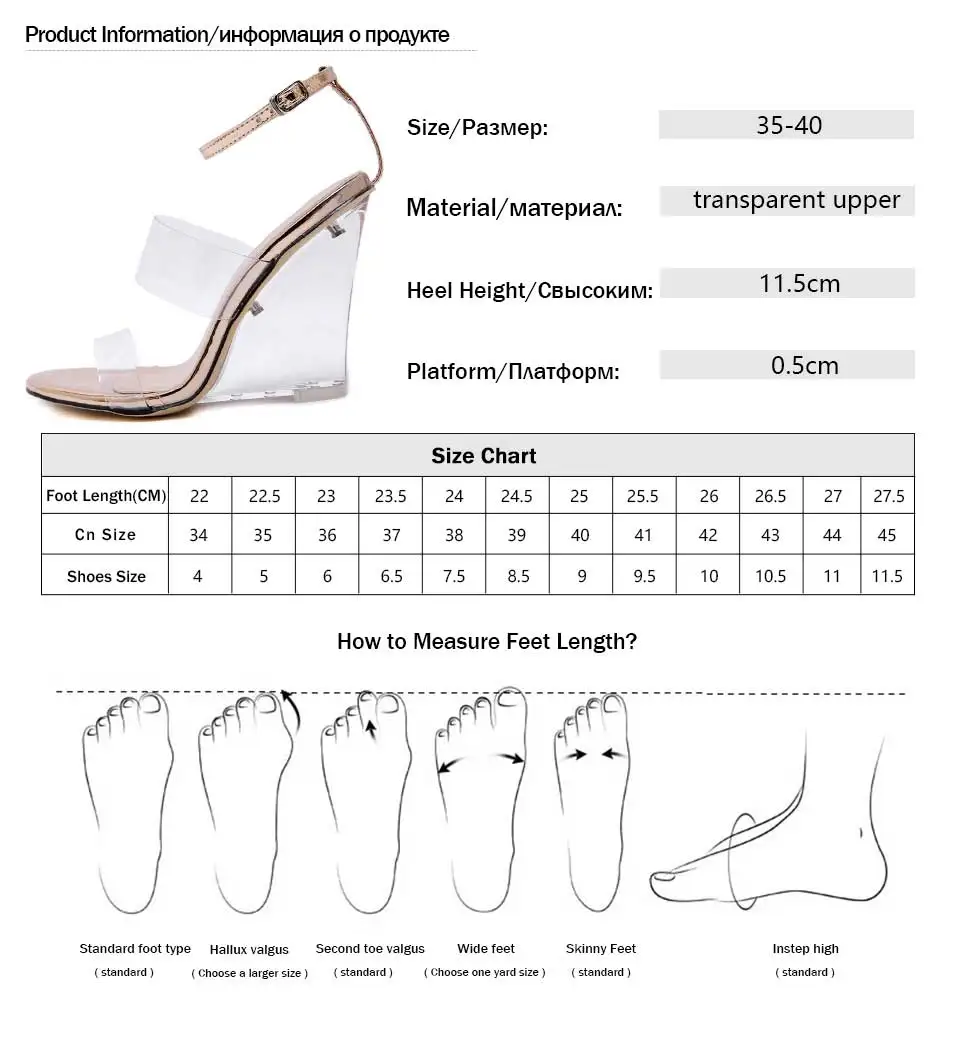 Product Information/информация о продукте

Size/Размер: 35-40

Material/материал: transparent upper

Heel Height/Свысоким: 11.5cm

Platform/Платформ: 0.5cm

Size Chart

| Foot Length(CM) | 22 | 22.5 | 23 | 23.5 | 24 | 24.5 | 25 | 25.5 | 26 | 26.5 | 27 | 27.5 |
|---|---|---|---|---|---|---|---|---|---|---|---|---|
| Cn Size | 34 | 35 | 36 | 37 | 38 | 39 | 40 | 41 | 42 | 43 | 44 | 45 |
| Shoes Size | 4 | 5 | 6 | 6.5 | 7.5 | 8.5 | 9 | 9.5 | 10 | 10.5 | 11 | 11.5 |

How to Measure Feet Length?

Standard foot type
( standard )

Hallux valgus
( Choose a larger size )

Second toe valgus
( standard )

Wide feet
( Choose one yard size )

Skinny Feet
( standard )

Instep high
( standard )